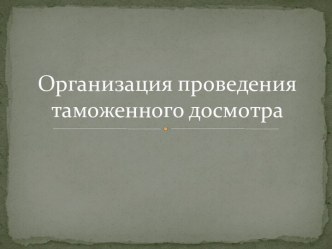 Организация проведения таможенного досмотра